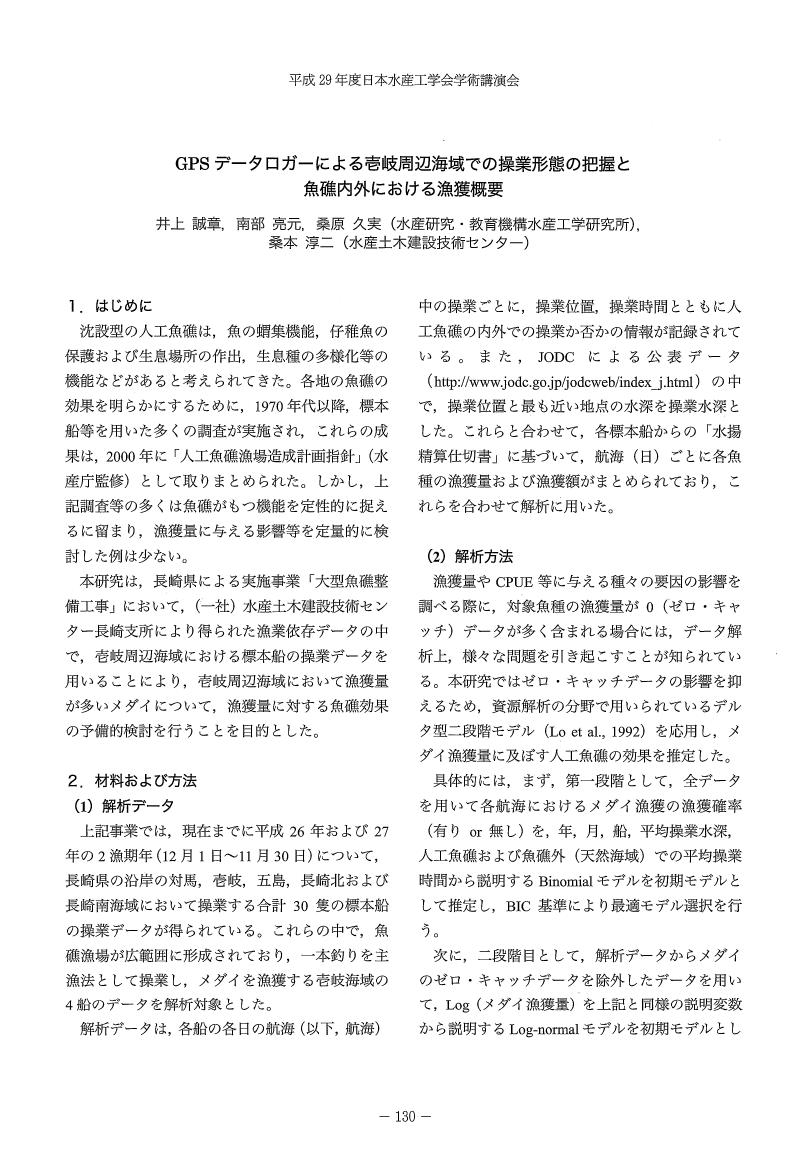 平成 29 年度日本水産工学会学術講演会

GPS データロガーによる壱岐周辺海域での操業形態の把握と魚礁内外における漁獲概要

井上 誠章，南部 亮元，桑原 久実（水産研究・教育機構水産工学研究所），桑本 淳二（水産土木建設技術センター）

１．はじめに

沈設型の人工魚礁は，魚の蝟集機能，仔稚魚の保護および生息場所の作出，生息種の多様化等の機能などがあると考えられてきた。各地の魚礁の効果を明らかにするために，1970 年代以降，標本船等を用いた多くの調査が実施され，これらの成果は，2000 年に「人工魚礁漁場造成計画指針」（水産庁監修）として取りまとめられた。しかし，上記調査等の多くは魚礁がもつ機能を定性的に捉えるに留まり，漁獲量に与える影響等を定量的に検討した例は少ない。

本研究は，長崎県による実施事業「大型魚礁整備工事」において，（一社）水産土木建設技術センター長崎支所により得られた漁業依存データの中で，壱岐周辺海域における標本船の操業データを用いることにより，壱岐周辺海域において漁獲量が多いメダイについて，漁獲量に対する魚礁効果の予備的検討を行うことを目的とした。

２．材料および方法

（1）解析データ

上記事業では，現在までに平成 26 年および 27 年の 2 漁期年（12 月 1 日～11 月 30 日）について，長崎県の沿岸の対馬，壱岐，五島，長崎北および長崎南海域において操業する合計 30 隻の標本船の操業データが得られている。これらの中で，魚礁漁場が広範囲に形成されており，一本釣りを主漁法として操業し，メダイを漁獲する壱岐海域の 4 船のデータを解析対象とした。

解析データは，各船の各日の航海（以下，航海）中の操業ごとに，操業位置，操業時間とともに人工魚礁の内外での操業か否かの情報が記録されている。また，JODC による公表データ（http://www.jodc.go.jp/jodcweb/index_j.html）の中で，操業位置と最も近い地点の水深を操業水深とした。これらと合わせて，各標本船からの「水揚精算仕切書」に基づいて，航海（日）ごとに各魚種の漁獲量および漁獲額がまとめられており，これらを合わせて解析に用いた。

（2）解析方法

漁獲量や CPUE 等に与える種々の要因の影響を調べる際に，対象魚種の漁獲量が 0（ゼロ・キャッチ）データが多く含まれる場合には，データ解析上，様々な問題を引き起こすことが知られている。本研究ではゼロ・キャッチデータの影響を抑えるため，資源解析の分野で用いられているデルタ型二段階モデル（Lo et al., 1992）を応用し，メダイ漁獲量に及ぼす人工魚礁の効果を推定した。

具体的には，まず，第一段階として，全データを用いて各航海におけるメダイ漁獲の漁獲確率（有り or 無し）を，年，月，船，平均操業水深，人工魚礁および魚礁外（天然海域）での平均操業時間から説明する Binomial モデルを初期モデルとして推定し，BIC 基準により最適モデル選択を行う。

次に，二段階目として，解析データからメダイのゼロ・キャッチデータを除外したデータを用いて，Log（メダイ漁獲量）を上記と同様の説明変数から説明する Log-normal モデルを初期モデルとし

－ 130 －